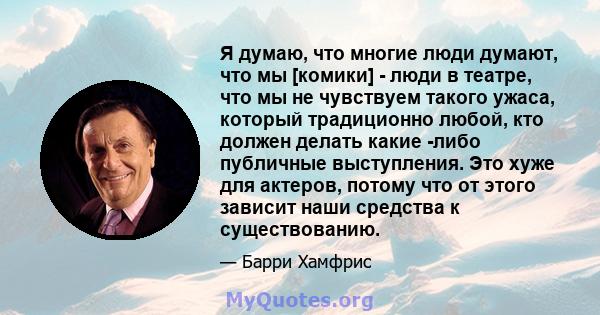 Я думаю, что многие люди думают, что мы [комики] - люди в театре, что мы не чувствуем такого ужаса, который традиционно любой, кто должен делать какие -либо публичные выступления. Это хуже для актеров, потому что от этого зависит наши средства к существованию.

— Барри Хамфрис

MyQuotes.org